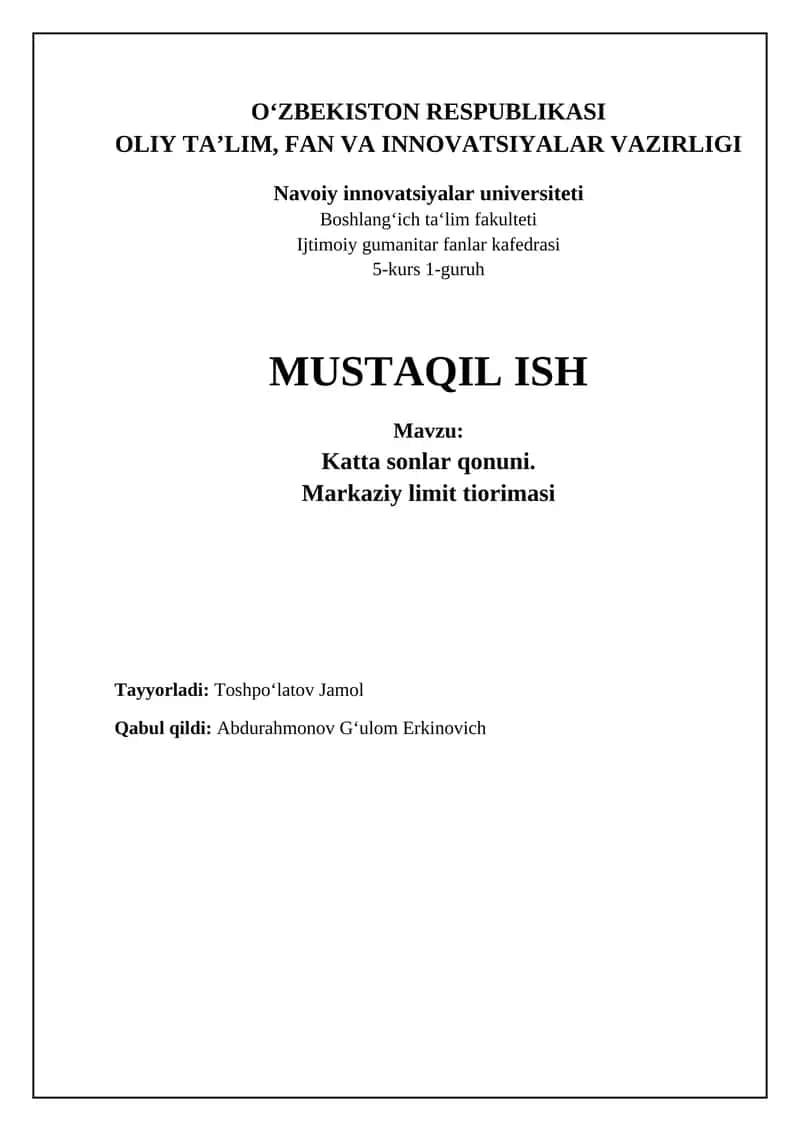 O‘ZBEKISTON RESPUBLIKASI
OLIY TA’LIM, FAN VA INNOVATSIYALAR VAZIRLIGI

Navoiy innovatsiyalar universiteti
Boshlang‘ich ta‘lim fakulteti
Ijtimoiy gumanitar fanlar kafedrasi
5-kurs 1-guruh

MUSTAQIL ISH

Mavzu:
Katta sonlar qonuni.
Markaziy limit tiorimasi

Tayyorladi: Toshpo‘latov Jamol

Qabul qildi: Abdurahmonov G‘ulom Erkinovich